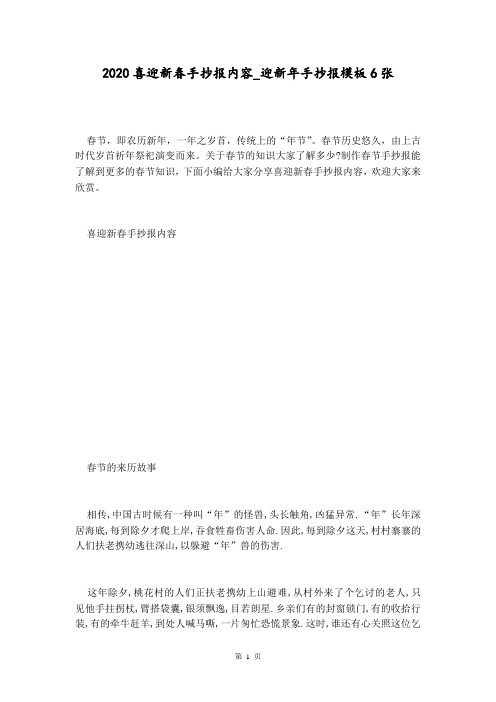 2020喜迎新春手抄报内容_迎新年手抄报模板6张

春节，即农历新年，一年之岁首，传统上的“年节”。春节历史悠久，由上古时代岁首祈年祭祀演变而来。关于春节的知识大家了解多少?制作春节手抄报能了解到更多的春节知识，下面小编给大家分享喜迎新春手抄报内容，欢迎大家来欣赏。

喜迎新春手抄报内容

春节的来历故事

相传，中国古时候有一种叫“年”的怪兽，头长触角，凶猛异常.“年”长年深居海底，每到除夕才爬上岸，吞食牲畜伤害人命.因此，每到除夕这天，村村寨寨的人们扶老携幼逃往深山，以躲避“年”兽的伤害.

这年除夕，桃花村的人们正扶老携幼上山避难，从村外来了个乞讨的老人，只见他手拄拐杖，臂搭袋囊，银须飘逸，目若朗星.乡亲们有的封窗锁门，有的收拾行装，有的牵牛赶羊，到处人喊马嘶，一片匆忙恐慌景象.这时，谁还有心关照这位乞

第 1 页